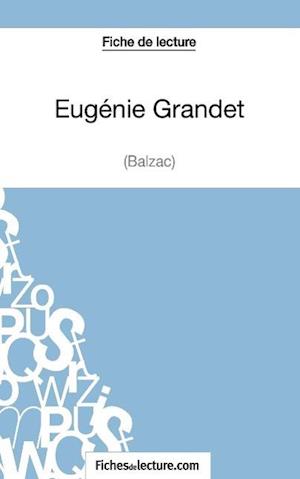 Fiche de lecture

Eugénie Grandet

(Balzac)

Fichesdelecture.com